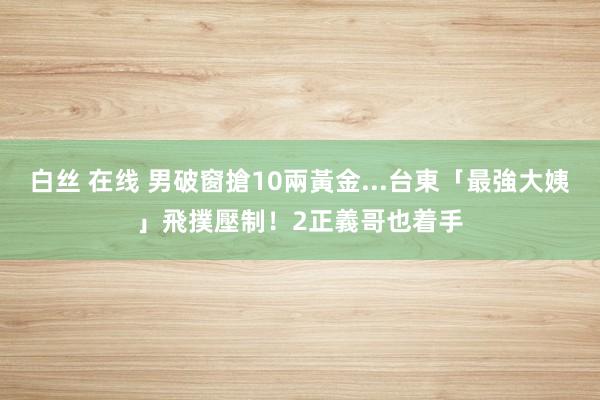 白丝 在线 男破窗搶10兩黃金…台東「最強大姨」飛撲壓制！2正義哥也着手